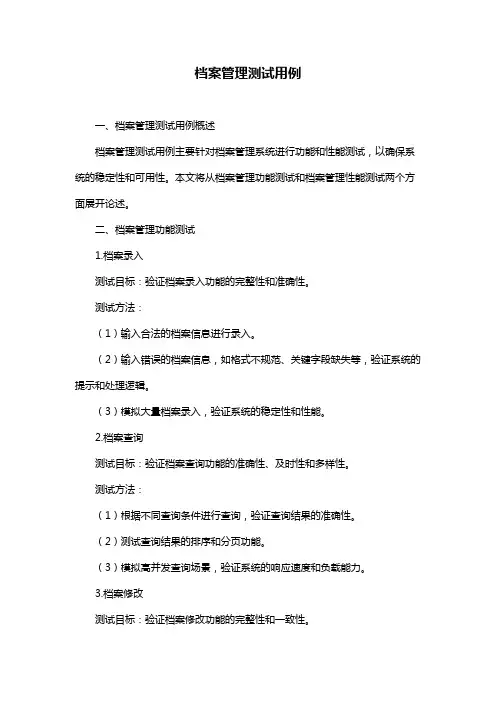 档案管理测试用例

一、档案管理测试用例概述

档案管理测试用例主要针对档案管理系统进行功能和性能测试，以确保系统的稳定性和可用性。本文将从档案管理功能测试和档案管理性能测试两个方面展开论述。

二、档案管理功能测试

1.档案录入

测试目标：验证档案录入功能的完整性和准确性。

测试方法：

（1）输入合法的档案信息进行录入。

（2）输入错误的档案信息，如格式不规范、关键字段缺失等，验证系统的提示和处理逻辑。

（3）模拟大量档案录入，验证系统的稳定性和性能。

2.档案查询

测试目标：验证档案查询功能的准确性、及时性和多样性。

测试方法：

（1）根据不同查询条件进行查询，验证查询结果的准确性。

（2）测试查询结果的排序和分页功能。

（3）模拟高并发查询场景，验证系统的响应速度和负载能力。

3.档案修改

测试目标：验证档案修改功能的完整性和一致性。